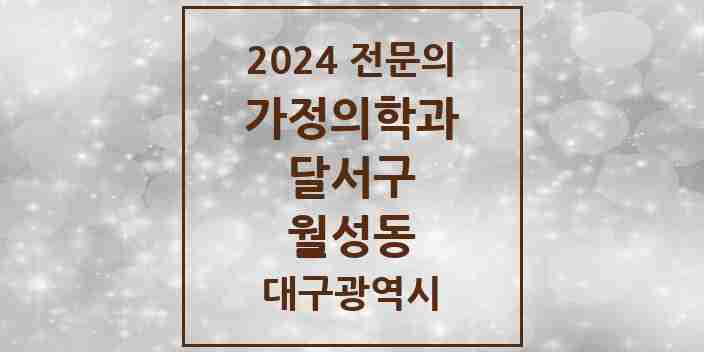 2024 전문의
가정의학과
달서구
월성동
대구광역시